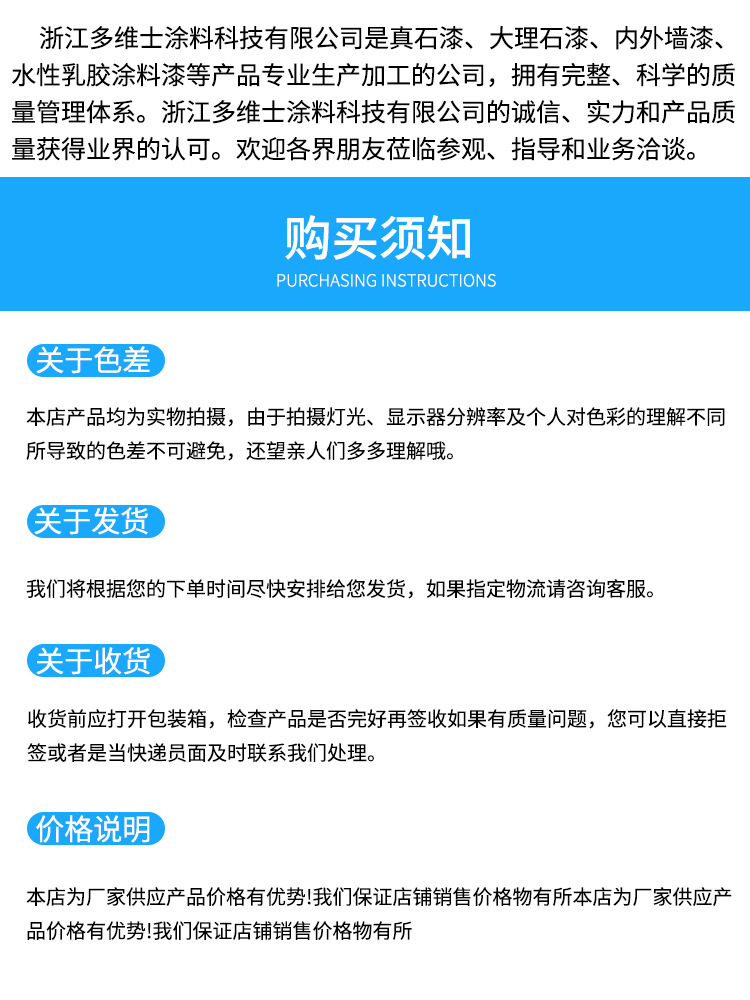 浙江多维士涂料科技有限公司是真石漆、大理石漆、内外墙漆、水性乳胶涂料漆等产品专业生产加工的公司，拥有完整、科学的质量管理体系。浙江多维士涂料科技有限公司的诚信、实力和产品质量获得业界的认可。欢迎各界朋友莅临参观、指导和业务洽谈。

购买须知
PURCHASING INSTRUCTIONS

关于色差

本店产品均为实物拍摄，由于拍摄灯光、显示器分辨率及个人对色彩的理解不同所导致的色差不可避免，还望亲人们多多理解哦。

关于发货

我们将根据您的下单时间尽快安排给您发货，如果指定物流请咨询客服。

关于收货

收货前应打开包装箱，检查产品是否完好再签收如果有质量问题，您可以直接拒签或者是当快递员面及时联系我们处理。

价格说明

本店为厂家供应产品价格有优势!我们保证店铺销售价格物有所本店为厂家供应产品价格有优势!我们保证店铺销售价格物有所